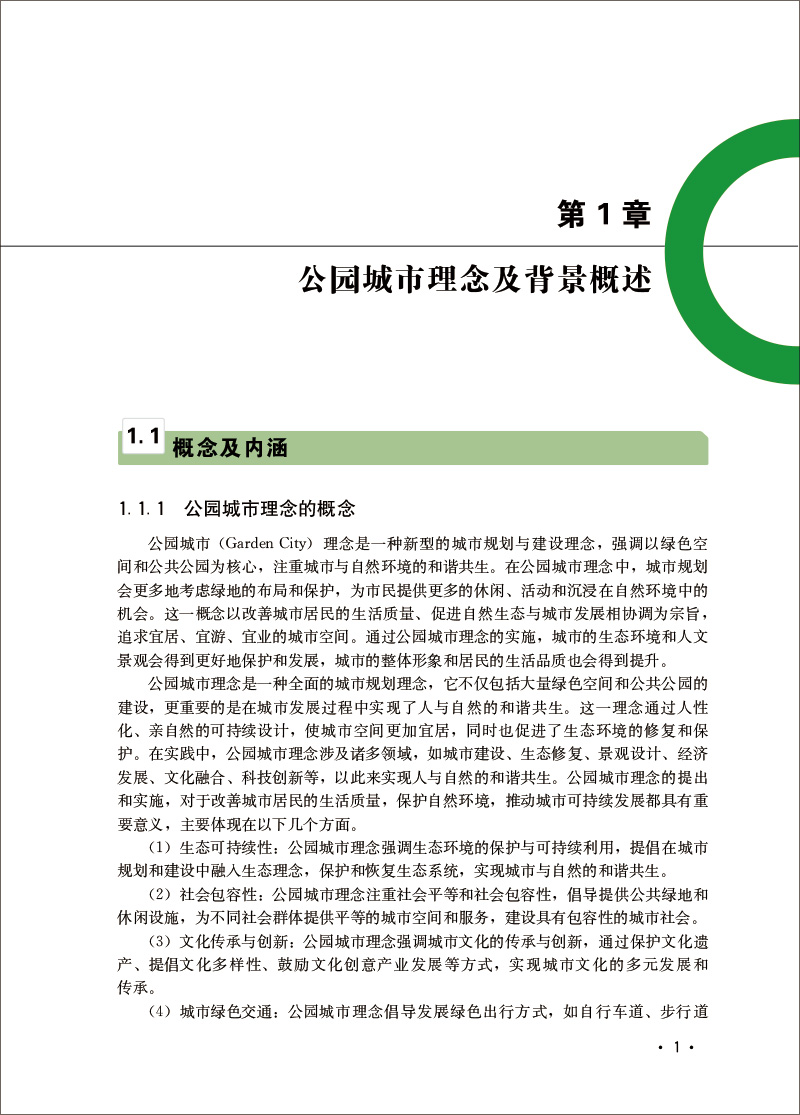 第 1 章

公园城市理念及背景概述

1.1 概念及内涵

1.1.1 公园城市理念的概念

公园城市（Garden City）理念是一种新型的城市规划与建设理念，强调以绿色空间和公共公园为核心，注重城市与自然环境的和谐共生。在公园城市理念中，城市规划会更多地考虑绿地的布局和保护，为市民提供更多的休闲、活动和沉浸在自然环境中的机会。这一概念以改善城市居民的生活质量、促进自然生态与城市发展相协调为宗旨，追求宜居、宜游、宜业的城市空间。通过公园城市理念的实施，城市的生态环境和人文景观会得到更好地保护和发展，城市的整体形象和居民的生活品质也会得到提升。

公园城市理念是一种全面的城市规划理念，它不仅包括大量绿色空间和公共公园的建设，更重要的是在城市发展过程中实现了人与自然的和谐共生。这一理念通过人性化、亲自然的可持续设计，使城市空间更加宜居，同时也促进了生态环境的修复和保护。在实践中，公园城市理念涉及诸多领域，如城市建设、生态修复、景观设计、经济发展、文化融合、科技创新等，以此来实现人与自然的和谐共生。公园城市理念的提出和实施，对于改善城市居民的生活质量，保护自然环境，推动城市可持续发展都具有重要意义，主要体现在以下几个方面。

（1）生态可持续性：公园城市理念强调生态环境的保护与可持续利用，提倡在城市规划和建设中融入生态理念，保护和恢复生态系统，实现城市与自然的和谐共生。

（2）社会包容性：公园城市理念注重社会平等和社会包容性，倡导提供公共绿地和休闲设施，为不同社会群体提供平等的城市空间和服务，建设具有包容性的城市社会。

（3）文化传承与创新：公园城市理念强调城市文化的传承与创新，通过保护文化遗产、提倡文化多样性、鼓励文化创意产业发展等方式，实现城市文化的多元发展和传承。

（4）城市绿色交通：公园城市理念倡导发展绿色出行方式，如自行车道、步行道

· 1 ·